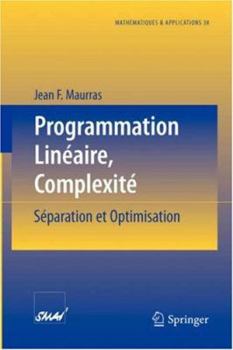 MATHÉMATIQUES & APPLICATIONS 38

Jean F. Maurras

Programmation Linéaire, Complexité

Séparation et Optimisation

SMAI

Springer